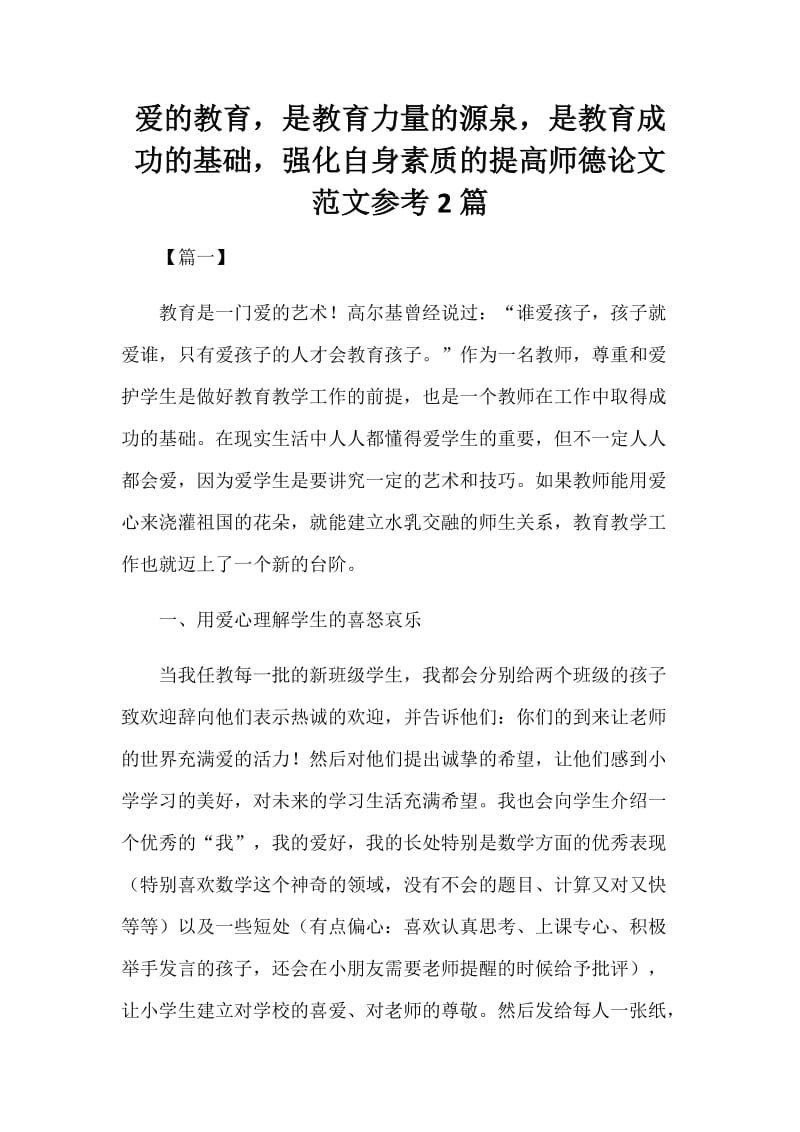 爱的教育，是教育力量的源泉，是教育成功的基础，强化自身素质的提高师德论文范文参考 2 篇

【篇一】

教育是一门爱的艺术！高尔基曾经说过：“谁爱孩子，孩子就爱谁，只有爱孩子的人才会教育孩子。”作为一名教师，尊重和爱护学生是做好教育教学工作的前提，也是一个教师在工作中取得成功的基础。在现实生活中人人都懂得爱学生的重要，但不一定人人都会爱，因为爱学生是要讲究一定的艺术和技巧。如果教师能用爱心来浇灌祖国的花朵，就能建立水乳交融的师生关系，教育教学工作也就迈上了一个新的台阶。

一、用爱心理解学生的喜怒哀乐

当我任教每一批的新班级学生，我都会分别给两个班级的孩子致欢迎辞向他们表示热诚的欢迎，并告诉他们：你们的到来让老师的世界充满爱的活力！然后对他们提出诚挚的希望，让他们感到小学学习的美好，对未来的学习生活充满希望。我也会向学生介绍一个优秀的“我”，我的爱好，我的长处特别是数学方面的优秀表现（特别喜欢数学这个神奇的领域，没有不会的题目、计算又对又快等等）以及一些短处（有点偏心：喜欢认真思考、上课专心、积极举手发言的孩子，还会在小朋友需要老师提醒的时候给予批评），让小学生建立对学校的喜爱、对老师的尊敬。然后发给每人一张纸，